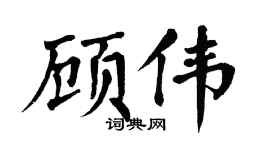 顾伟

词典网